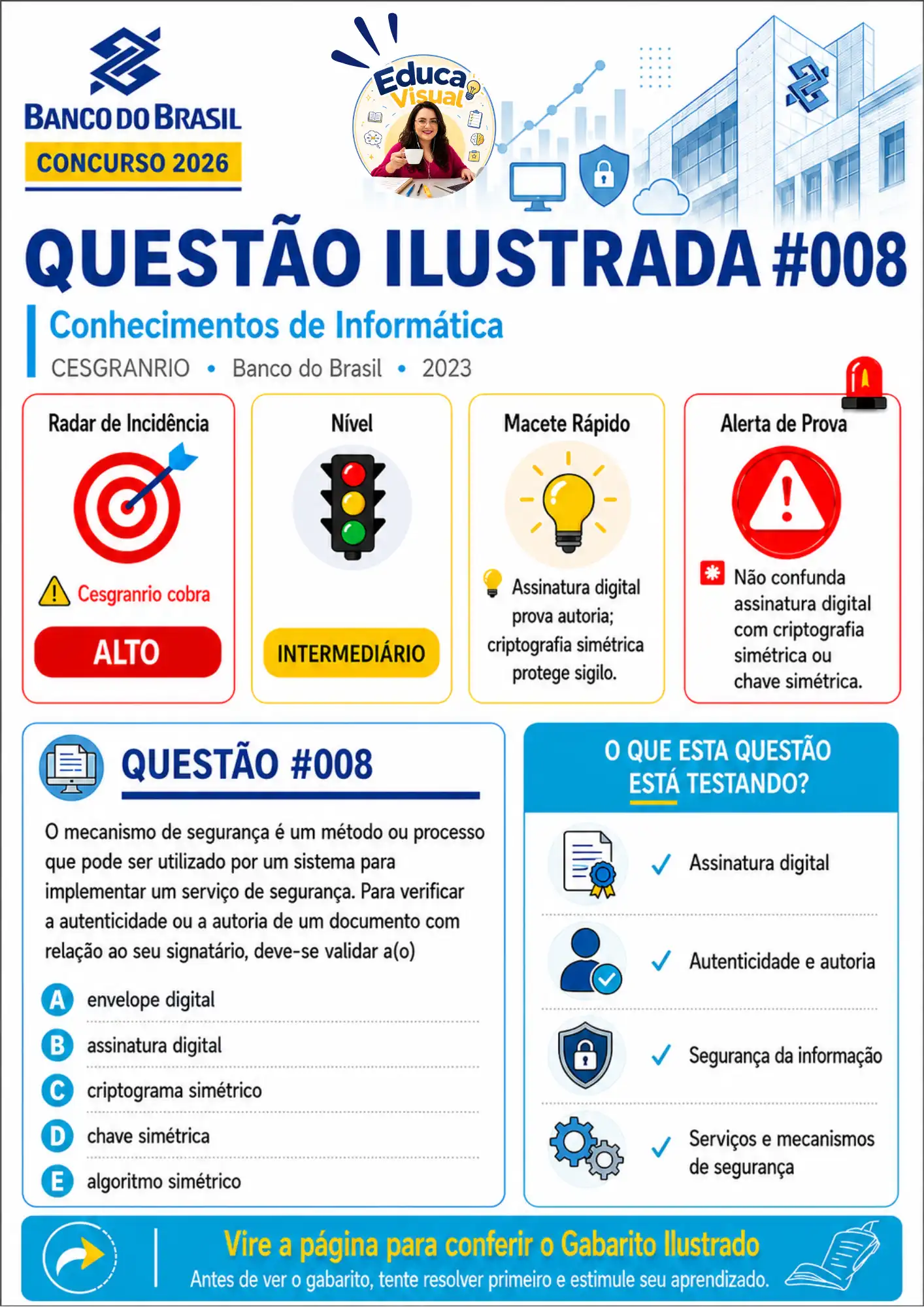 BANCO DO BRASIL
CONCURSO 2026

Educa Visual

QUESTÃO ILUSTRADA #008

Conhecimentos de Informática
CESGRANRIO • Banco do Brasil • 2023

Radar de Incidência
Cesgranrio cobra
ALTO

Nível
INTERMEDIÁRIO

Macete Rápido
Assinatura digital prova autoria; criptografia simétrica protege sigilo.

Alerta de Prova
Não confunda assinatura digital com criptografia simétrica ou chave simétrica.

QUESTÃO #008

O mecanismo de segurança é um método ou processo que pode ser utilizado por um sistema para implementar um serviço de segurança. Para verificar a autenticidade ou a autoria de um documento com relação ao seu signatário, deve-se validar a(o)

A envelope digital
B assinatura digital
C criptograma simétrico
D chave simétrica
E algoritmo simétrico

O QUE ESTA QUESTÃO ESTÁ TESTANDO?

✓ Assinatura digital
✓ Autenticidade e autoria
✓ Segurança da informação
✓ Serviços e mecanismos de segurança

Vire a página para conferir o Gabarito Ilustrado
Antes de ver o gabarito, tente resolver primeiro e estimule seu aprendizado.